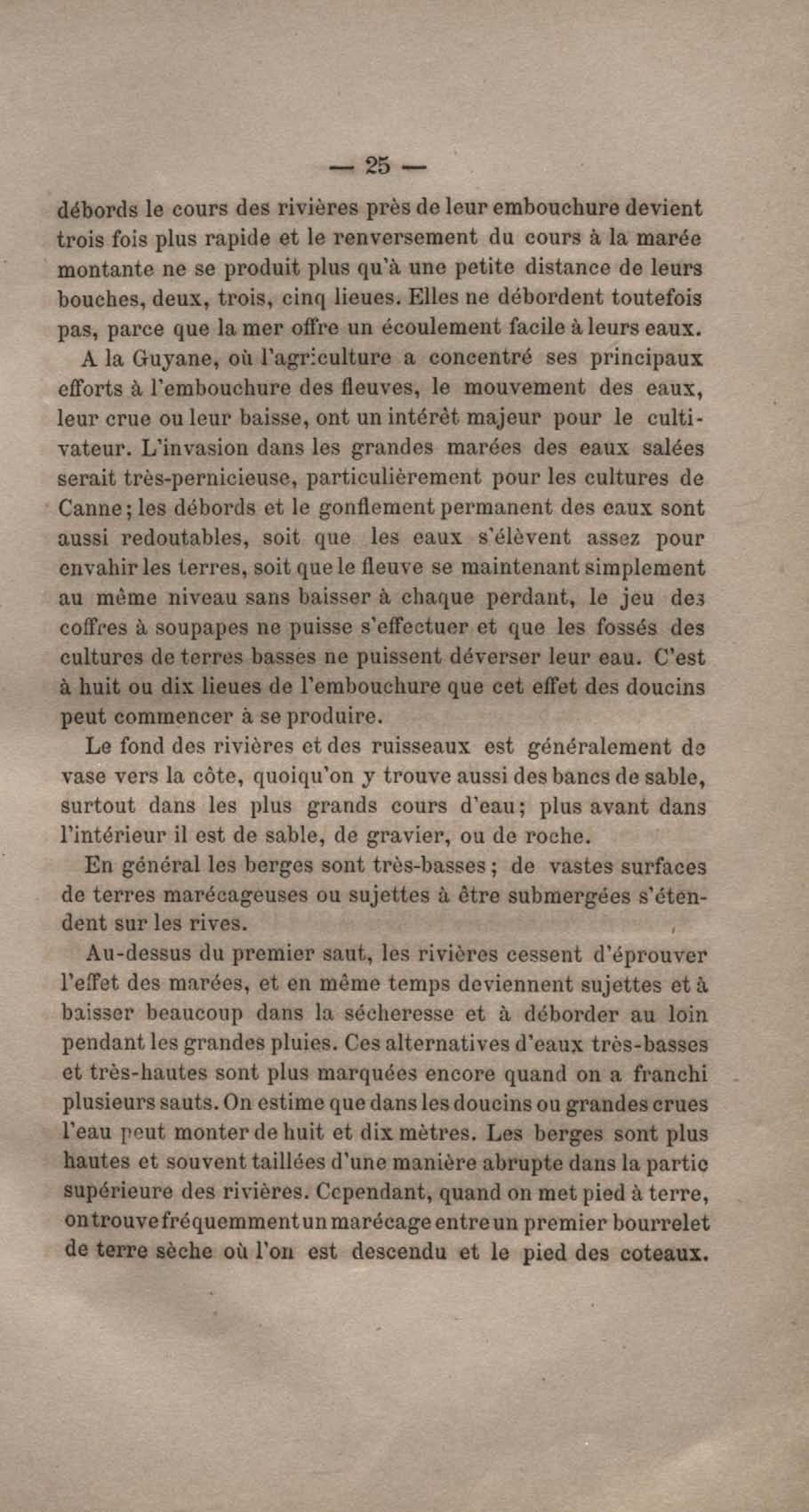 — 25 —

débords le cours des rivières près de leur embouchure devient trois fois plus rapide et le renversement du cours à la marée montante ne se produit plus qu'à une petite distance de leurs bouches, deux, trois, cinq lieues. Elles ne débordent toutefois pas, parce que la mer offre un écoulement facile à leurs eaux.

A la Guyane, où l'agriculture a concentré ses principaux efforts à l'embouchure des fleuves, le mouvement des eaux, leur crue ou leur baisse, ont un intérêt majeur pour le cultivateur. L'invasion dans les grandes marées des eaux salées serait très-pernicieuse, particulièrement pour les cultures de Canne; les débords et le gonflement permanent des eaux sont aussi redoutables, soit que les eaux s'élèvent assez pour envahir les terres, soit que le fleuve se maintenant simplement au même niveau sans baisser à chaque perdant, le jeu des coffres à soupapes ne puisse s'effectuer et que les fossés des cultures de terres basses ne puissent déverser leur eau. C'est à huit ou dix lieues de l'embouchure que cet effet des doucins peut commencer à se produire.

Le fond des rivières et des ruisseaux est généralement de vase vers la côte, quoiqu'on y trouve aussi des bancs de sable, surtout dans les plus grands cours d'eau; plus avant dans l'intérieur il est de sable, de gravier, ou de roche.

En général les berges sont très-basses; de vastes surfaces de terres marécageuses ou sujettes à être submergées s'étendent sur les rives.

Au-dessus du premier saut, les rivières cessent d'éprouver l'effet des marées, et en même temps deviennent sujettes et à baisser beaucoup dans la sécheresse et à déborder au loin pendant les grandes pluies. Ces alternatives d'eaux très-basses et très-hautes sont plus marquées encore quand on a franchi plusieurs sauts. On estime que dans les doucins ou grandes crues l'eau peut monter de huit et dix mètres. Les berges sont plus hautes et souvent taillées d'une manière abrupte dans la partie supérieure des rivières. Cependant, quand on met pied à terre, on trouve fréquemment un marécage entre un premier bourrelet de terre sèche où l'on est descendu et le pied des coteaux.